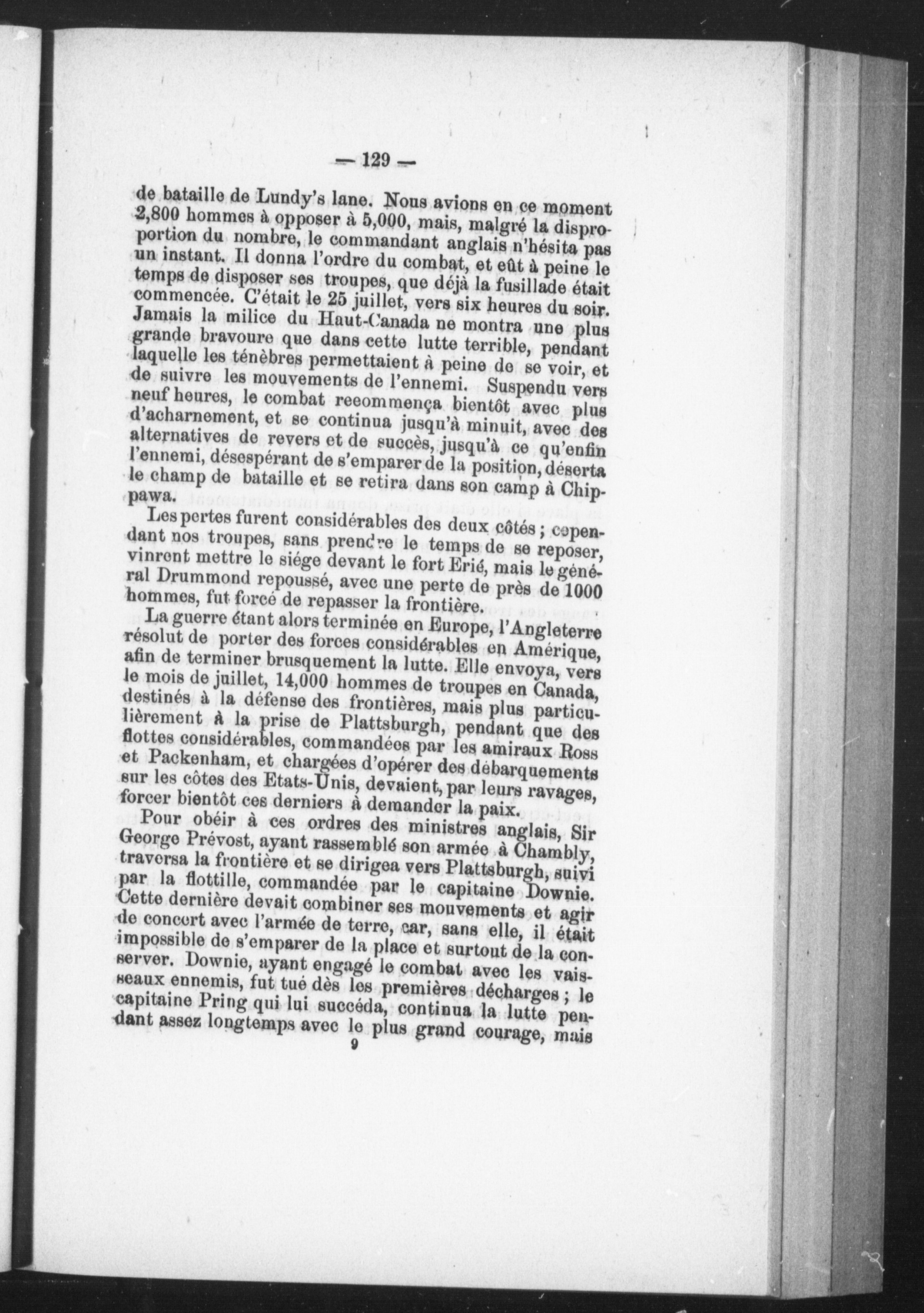 — 129 —

de bataille de Lundy's lane. Nous avions en ce moment 2,800 hommes à opposer à 5,000, mais, malgré la disproportion du nombre, le commandant anglais n'hésita pas un instant. Il donna l'ordre du combat, et eût à peine le temps de disposer ses troupes, que déjà la fusillade était commencée. C'était le 25 juillet, vers six heures du soir. Jamais la milice du Haut-Canada ne montra une plus grande bravoure que dans cette lutte terrible, pendant laquelle les ténèbres permettaient à peine de se voir, et de suivre les mouvements de l'ennemi. Suspendu vers neuf heures, le combat recommença bientôt avec plus d'acharnement, et se continua jusqu'à minuit, avec des alternatives de revers et de succès, jusqu'à ce qu'enfin l'ennemi, désespérant de s'emparer de la position, déserta le champ de bataille et se retira dans son camp à Chippawa.

Les pertes furent considérables des deux côtés ; cependant nos troupes, sans prendre le temps de se reposer, vinrent mettre le siége devant le fort Erié, mais le général Drummond repoussé, avec une perte de près de 1000 hommes, fut forcé de repasser la frontière.

La guerre étant alors terminée en Europe, l'Angleterre résolut de porter des forces considérables en Amérique, afin de terminer brusquement la lutte. Elle envoya, vers le mois de juillet, 14,000 hommes de troupes en Canada, destinés à la défense des frontières, mais plus particulièrement à la prise de Plattsburgh, pendant que des flottes considérables, commandées par les amiraux Ross et Packenham, et chargées d'opérer des débarquements sur les côtes des Etats-Unis, devaient, par leurs ravages, forcer bientôt ces derniers à demander la paix.

Pour obéir à ces ordres des ministres anglais, Sir George Prévost, ayant rassemblé son armée à Chambly, traversa la frontière et se dirigea vers Plattsburgh, suivi par la flottille, commandée par le capitaine Downie. Cette dernière devait combiner ses mouvements et agir de concert avec l'armée de terre, car, sans elle, il était impossible de s'emparer de la place et surtout de la conserver. Downie, ayant engagé le combat avec les vaisseaux ennemis, fut tué dès les premières décharges ; le capitaine Pring qui lui succéda, continua la lutte pendant assez longtemps avec le plus grand courage, mais

9